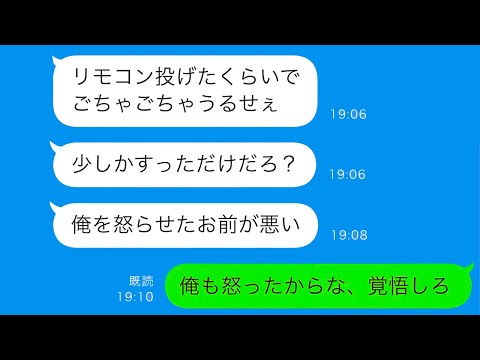 リモコン投げたくらいでごちゃごちゃうるせぇ

19:06

少しかすっただけだろ？

19:06

俺を怒らせたお前が悪い

19:08

既読
19:10

俺も怒ったからな、覚悟しろ